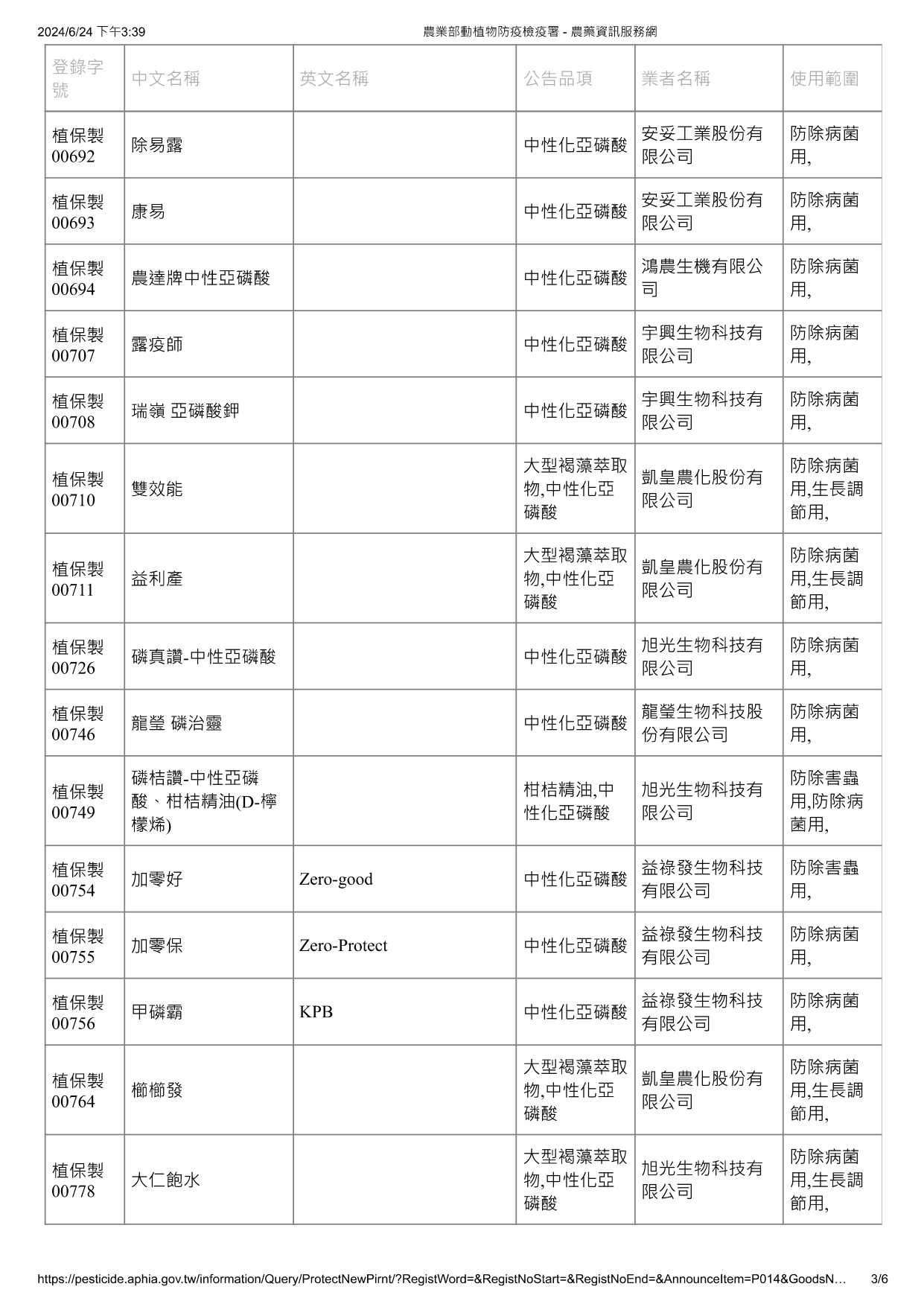 2024/6/24 下午3:39 農業部動植物防疫檢疫署 - 農藥資訊服務網

| 登錄字號 | 中文名稱 | 英文名稱 | 公告品項 | 業者名稱 | 使用範圍 |
|---|---|---|---|---|---|
| 植保製00692 | 除易露 | | 中性化亞磷酸 | 安妥工業股份有限公司 | 防除病菌用, |
| 植保製00693 | 康易 | | 中性化亞磷酸 | 安妥工業股份有限公司 | 防除病菌用, |
| 植保製00694 | 農達牌中性亞磷酸 | | 中性化亞磷酸 | 鴻農生機有限公司 | 防除病菌用, |
| 植保製00707 | 露疫師 | | 中性化亞磷酸 | 宇興生物科技有限公司 | 防除病菌用, |
| 植保製00708 | 瑞嶺 亞磷酸鉀 | | 中性化亞磷酸 | 宇興生物科技有限公司 | 防除病菌用, |
| 植保製00710 | 雙效能 | | 大型褐藻萃取物,中性化亞磷酸 | 凱皇農化股份有限公司 | 防除病菌用,生長調節用, |
| 植保製00711 | 益利產 | | 大型褐藻萃取物,中性化亞磷酸 | 凱皇農化股份有限公司 | 防除病菌用,生長調節用, |
| 植保製00726 | 磷真讚-中性亞磷酸 | | 中性化亞磷酸 | 旭光生物科技有限公司 | 防除病菌用, |
| 植保製00746 | 龍瑩 磷治靈 | | 中性化亞磷酸 | 龍瑩生物科技股份有限公司 | 防除病菌用, |
| 植保製00749 | 磷桔讚-中性亞磷酸、柑桔精油(D-檸檬烯) | | 柑桔精油,中性化亞磷酸 | 旭光生物科技有限公司 | 防除害蟲用,防除病菌用, |
| 植保製00754 | 加零好 | Zero-good | 中性化亞磷酸 | 益祿發生物科技有限公司 | 防除害蟲用, |
| 植保製00755 | 加零保 | Zero-Protect | 中性化亞磷酸 | 益祿發生物科技有限公司 | 防除病菌用, |
| 植保製00756 | 甲磷霸 | KPB | 中性化亞磷酸 | 益祿發生物科技有限公司 | 防除病菌用, |
| 植保製00764 | 櫛櫛發 | | 大型褐藻萃取物,中性化亞磷酸 | 凱皇農化股份有限公司 | 防除病菌用,生長調節用, |
| 植保製00778 | 大仁飽水 | | 大型褐藻萃取物,中性化亞磷酸 | 旭光生物科技有限公司 | 防除病菌用,生長調節用, |

https://pesticide.aphia.gov.tw/information/Query/ProtectNewPirnt/?RegistWord=&RegistNoStart=&RegistNoEnd=&AnnounceItem=P014&GoodsN… 3/6